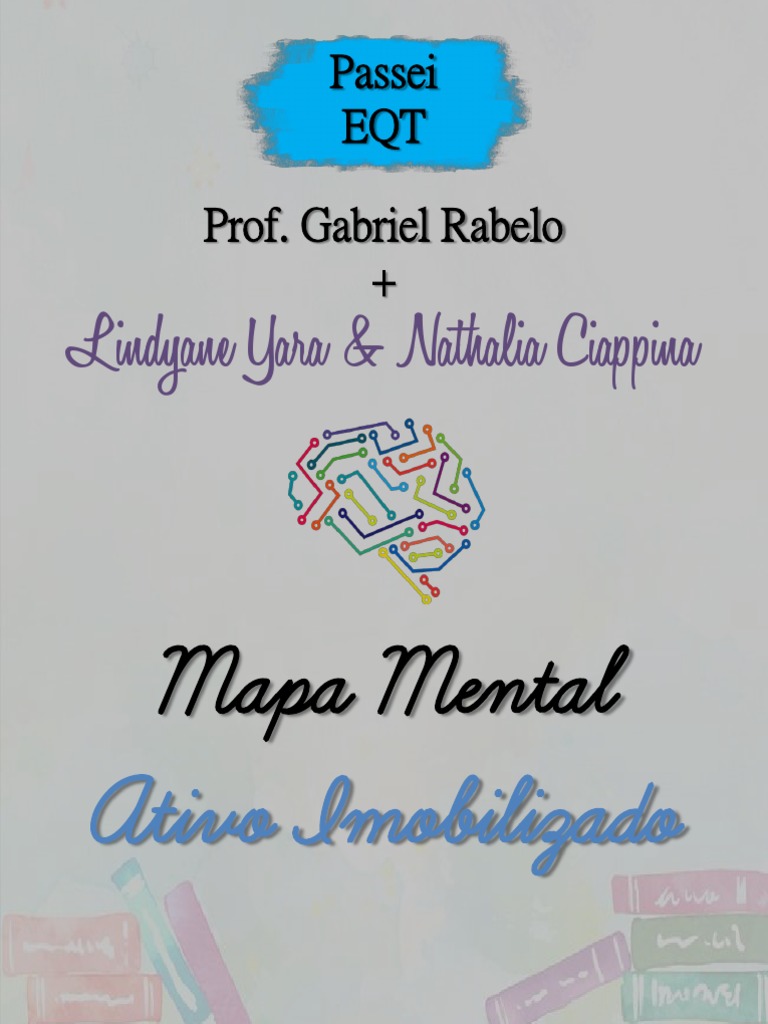 Passei
EQT

Prof. Gabriel Rabelo
+
Lindyane Yara & Nathalia Ciappina

Mapa Mental

Ativo Imobilizado